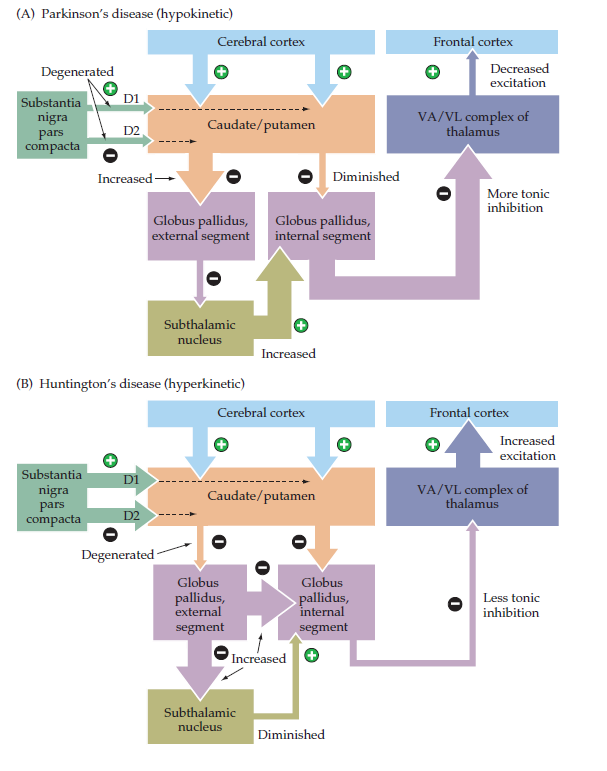 (A) Parkinson's disease (hypokinetic)

Cerebral cortex

Frontal cortex

Degenerated

Decreased excitation

Substantia nigra pars compacta

D1

D2

Caudate/putamen

VA/VL complex of thalamus

Increased

Diminished

More tonic inhibition

Globus pallidus, external segment

Globus pallidus, internal segment

Subthalamic nucleus

Increased

(B) Huntington's disease (hyperkinetic)

Cerebral cortex

Frontal cortex

Increased excitation

Substantia nigra pars compacta

D1

D2

Caudate/putamen

VA/VL complex of thalamus

Degenerated

Globus pallidus, external segment

Globus pallidus, internal segment

Less tonic inhibition

Increased

Subthalamic nucleus

Diminished